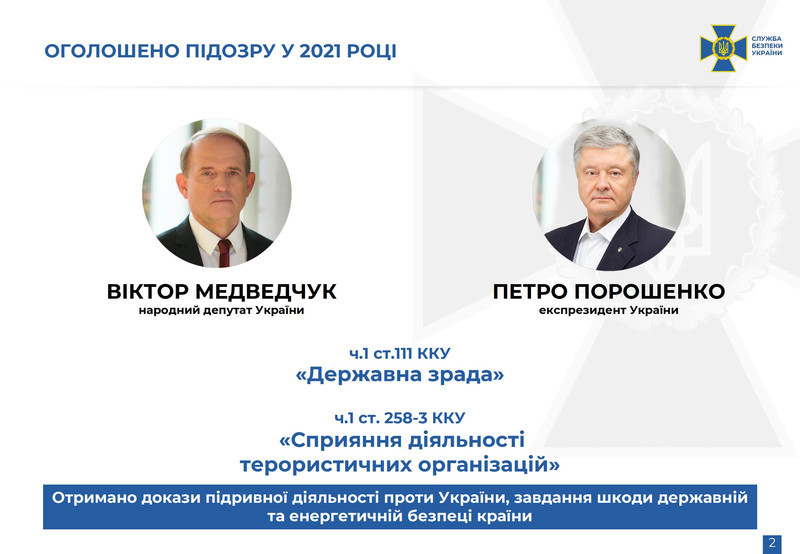 ОГОЛОШЕНО ПІДОЗРУ У 2021 РОЦІ

СЛУЖБА БЕЗПЕКИ УКРАЇНИ

ВІКТОР МЕДВЕДЧУК
народний депутат України

ПЕТРО ПОРОШЕНКО
експрезидент України

ч.1 ст.111 ККУ
«Державна зрада»

ч.1 ст. 258-3 ККУ
«Сприяння діяльності терористичних організацій»

Отримано докази підривної діяльності проти України, завдання шкоди державній та енергетичній безпеці країни

2